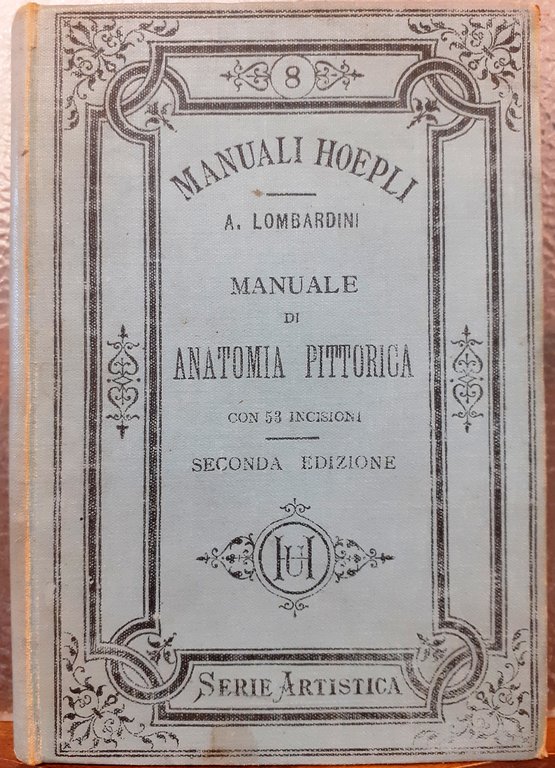 8

MANUALI HOEPLI

A. LOMBARDINI

MANUALE
DI
ANATOMIA PITTORICA

CON 53 INCISIONI

SECONDA EDIZIONE

UH

SERIE ARTISTICA